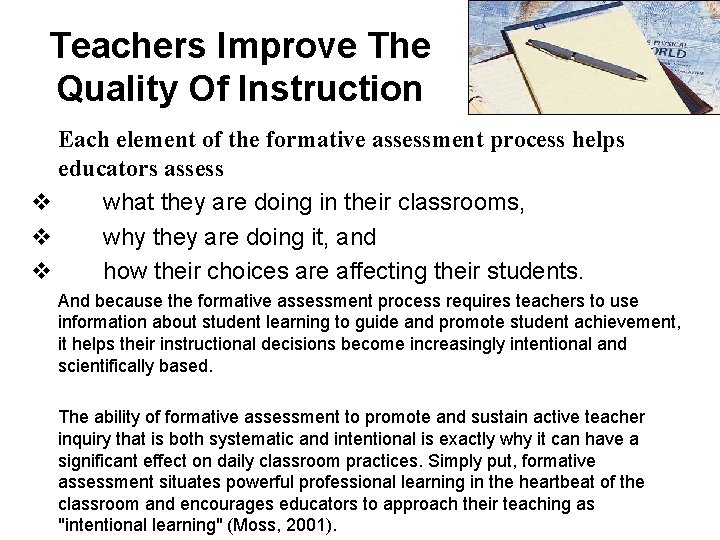 Teachers Improve The Quality Of Instruction

S PHYSICAL
ORLD

Each element of the formative assessment process helps educators assess

❖ what they are doing in their classrooms,
❖ why they are doing it, and
❖ how their choices are affecting their students.

And because the formative assessment process requires teachers to use information about student learning to guide and promote student achievement, it helps their instructional decisions become increasingly intentional and scientifically based.

The ability of formative assessment to promote and sustain active teacher inquiry that is both systematic and intentional is exactly why it can have a significant effect on daily classroom practices. Simply put, formative assessment situates powerful professional learning in the heartbeat of the classroom and encourages educators to approach their teaching as "intentional learning" (Moss, 2001).